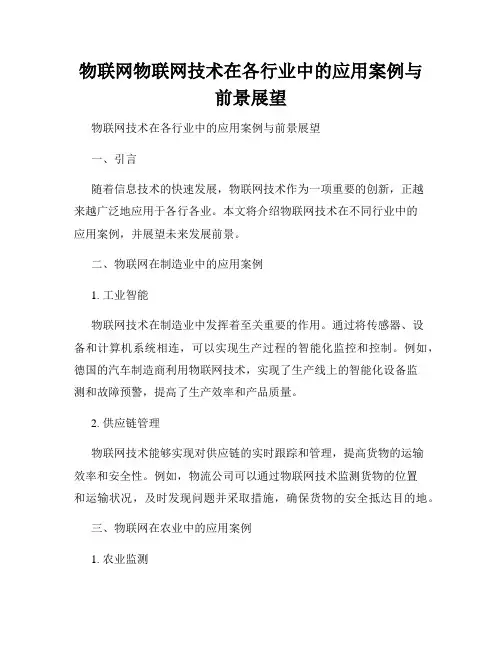 物联网物联网技术在各行业中的应用案例与前景展望

物联网技术在各行业中的应用案例与前景展望

一、引言

随着信息技术的快速发展，物联网技术作为一项重要的创新，正越来越广泛地应用于各行各业。本文将介绍物联网技术在不同行业中的应用案例，并展望未来发展前景。

二、物联网在制造业中的应用案例

1. 工业智能

物联网技术在制造业中发挥着至关重要的作用。通过将传感器、设备和计算机系统相连，可以实现生产过程的智能化监控和控制。例如，德国的汽车制造商利用物联网技术，实现了生产线上的智能化设备监测和故障预警，提高了生产效率和产品质量。

2. 供应链管理

物联网技术能够实现对供应链的实时跟踪和管理，提高货物的运输效率和安全性。例如，物流公司可以通过物联网技术监测货物的位置和运输状况，及时发现问题并采取措施，确保货物的安全抵达目的地。

三、物联网在农业中的应用案例

1. 农业监测